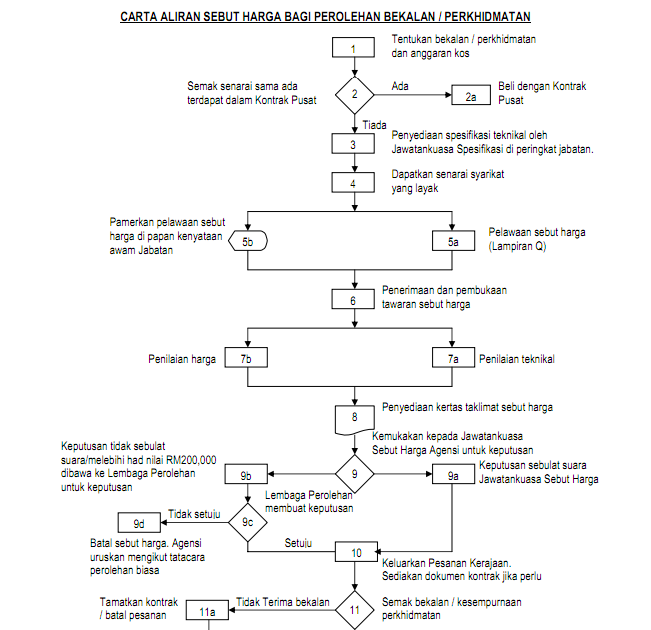 CARTA ALIRAN SEBUT HARGA BAGI PEROLEHAN BEKALAN / PERKHIDMATAN

1
Tentukan bekalan / perkhidmatan dan anggaran kos

Semak senarai sama ada terdapat dalam Kontrak Pusat
2
Ada
2a
Beli dengan Kontrak Pusat

Tiada
3
Penyediaan spesifikasi teknikal oleh Jawatankuasa Spesifikasi di peringkat jabatan.

4
Dapatkan senarai syarikat yang layak

Pamerkan pelawaan sebut harga di papan kenyataan awam Jabatan
5b
5a
Pelawaan sebut harga (Lampiran Q)

6
Penerimaan dan pembukaan tawaran sebut harga

Penilaian harga
7b
7a
Penilaian teknikal

8
Penyediaan kertas taklimat sebut harga

Kemukakan kepada Jawatankuasa Sebut Harga Agensi untuk keputusan

Keputusan tidak sebulat suara/melebihi had nilai RM200,000 dibawa ke Lembaga Perolehan untuk keputusan
9b
9
9a
Keputusan sebulat suara Jawatankuasa Sebut Harga

Lembaga Perolehan membuat keputusan

9d
Tidak setuju
9c

Batal sebut harga. Agensi uruskan mengikut tatacara perolehan biasa

Setuju
10
Keluarkan Pesanan Kerajaan. Sediakan dokumen kontrak jika perlu

Tamatkan kontrak / batal pesanan
11a
Tidak Terima bekalan
11
Semak bekalan / kesempurnaan perkhidmatan